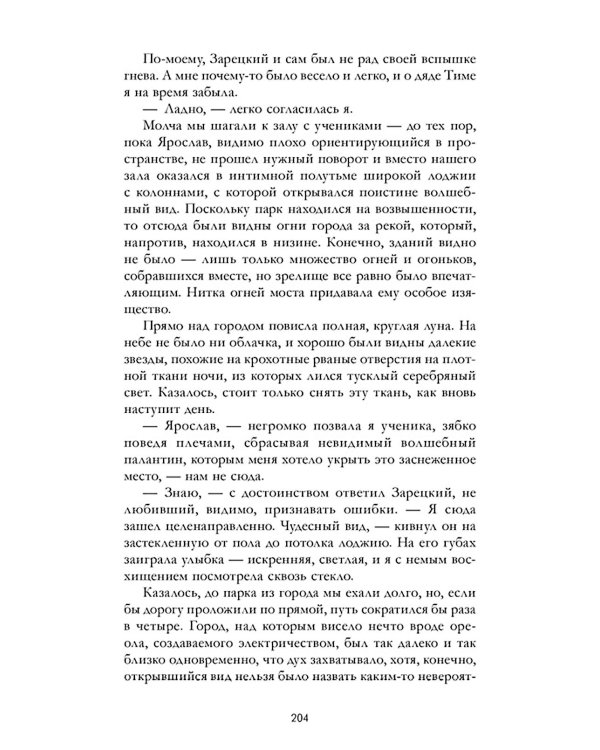 По-моему, Зарецкий и сам был не рад своей вспышке гнева. А мне почему-то было весело и легко, и о дяде Тиме я на время забыла.

— Ладно, — легко согласилась я.

Молча мы шагали к залу с учениками — до тех пор, пока Ярослав, видимо плохо ориентирующийся в пространстве, не прошел нужный поворот и вместо нашего зала оказался в интимной полутьме широкой лоджии с колоннами, с которой открывался поистине волшебный вид. Поскольку парк находился на возвышенности, то отсюда были видны огни города за рекой, который, напротив, находился в низине. Конечно, зданий видно не было — лишь только множество огней и огоньков, собравшихся вместе, но зрелище все равно было впечатляющим. Нитка огней моста придавала ему особое изящество.

Прямо над городом повисла полная, круглая луна. На небе не было ни облачка, и хорошо были видны далекие звезды, похожие на крохотные рваные отверстия на плотной ткани ночи, из которых лился тусклый серебряный свет. Казалось, стоит только снять эту ткань, как вновь наступит день.

— Ярослав, — негромко позвала я ученика, зябко поведя плечами, сбрасывая невидимый волшебный палантин, которым меня хотело укрыть это заснеженное место, — нам не сюда.

— Знаю, — с достоинством ответил Зарецкий, не любивший, видимо, признавать ошибки. — Я сюда зашел целенаправленно. Чудесный вид, — кивнул он на застекленную от пола до потолка лоджию. На его губах заиграла улыбка — искренняя, светлая, и я с немым восхищением посмотрела сквозь стекло.

Казалось, до парка из города мы ехали долго, но, если бы дорогу проложили по прямой, путь сократился бы раза в четыре. Город, над которым висело нечто вроде ореола, создаваемого электричеством, был так далеко и так близко одновременно, что дух захватывало, хотя, конечно, открывшийся вид нельзя было назвать каким-то невероят-

204